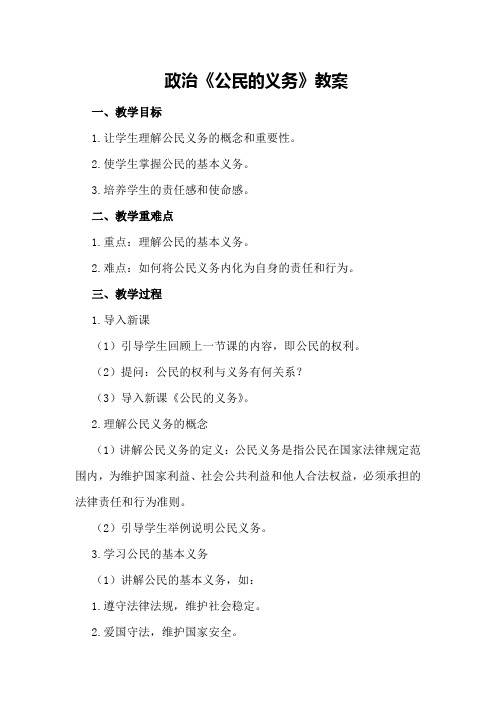 政治《公民的义务》教案

一、教学目标

1.让学生理解公民义务的概念和重要性。

2.使学生掌握公民的基本义务。

3.培养学生的责任感和使命感。

二、教学重难点

1.重点：理解公民的基本义务。

2.难点：如何将公民义务内化为自身的责任和行为。

三、教学过程

1.导入新课

（1）引导学生回顾上一节课的内容，即公民的权利。

（2）提问：公民的权利与义务有何关系？

（3）导入新课《公民的义务》。

2.理解公民义务的概念

（1）讲解公民义务的定义：公民义务是指公民在国家法律规定范围内，为维护国家利益、社会公共利益和他人合法权益，必须承担的法律责任和行为准则。

（2）引导学生举例说明公民义务。

3.学习公民的基本义务

（1）讲解公民的基本义务，如：

1.遵守法律法规，维护社会稳定。

2.爱国守法，维护国家安全。